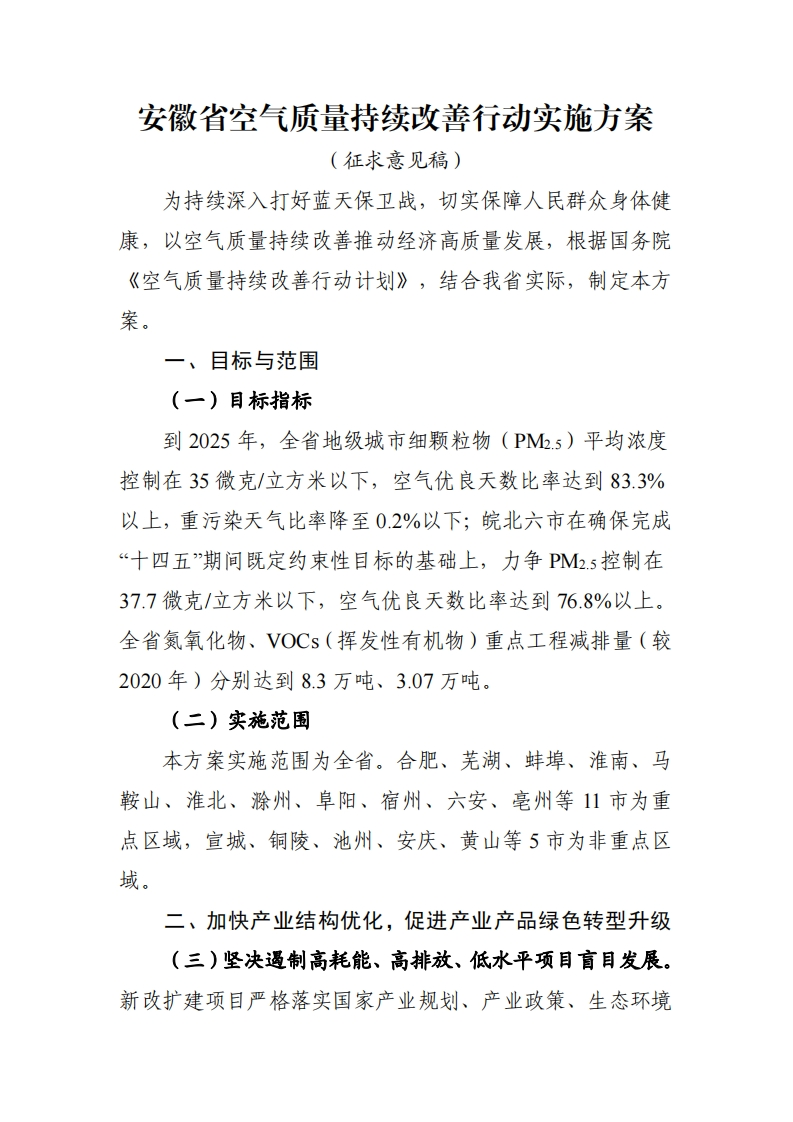 安徽省空气质量持续改善行动实施方案

（征求意见稿）

为持续深入打好蓝天保卫战，切实保障人民群众身体健康，以空气质量持续改善推动经济高质量发展，根据国务院《空气质量持续改善行动计划》，结合我省实际，制定本方案。

一、目标与范围

（一）目标指标

到 2025 年，全省地级城市细颗粒物（$PM_{2.5}$）平均浓度控制在 35 微克/立方米以下，空气优良天数比率达到 83.3%以上，重污染天气比率降至 0.2%以下；皖北六市在确保完成“十四五”期间既定约束性目标的基础上，力争 $PM_{2.5}$ 控制在 37.7 微克/立方米以下，空气优良天数比率达到 76.8%以上。全省氮氧化物、VOCs（挥发性有机物）重点工程减排量（较 2020 年）分别达到 8.3 万吨、3.07 万吨。

（二）实施范围

本方案实施范围为全省。合肥、芜湖、蚌埠、淮南、马鞍山、淮北、滁州、阜阳、宿州、六安、亳州等 11 市为重点区域，宣城、铜陵、池州、安庆、黄山等 5 市为非重点区域。

二、加快产业结构优化，促进产业产品绿色转型升级

（三）坚决遏制高耗能、高排放、低水平项目盲目发展。新改扩建项目严格落实国家产业规划、产业政策、生态环境